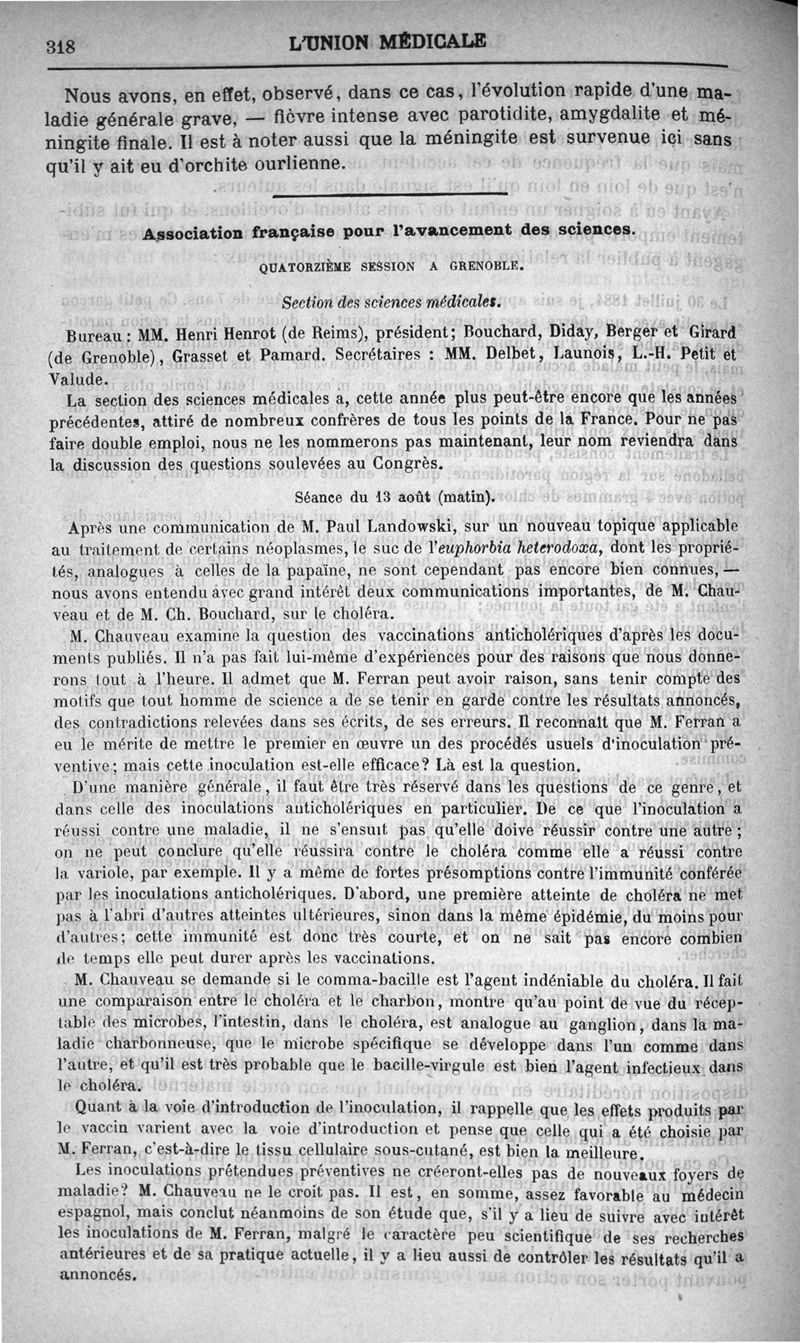 318 L'UNION MÉDICALE

Nous avons, en effet, observé, dans ce cas, l'évolution rapide d'une maladie générale grave, — fièvre intense avec parotidite, amygdalite et méningite finale. Il est à noter aussi que la méningite est survenue ici sans qu'il y ait eu d'orchite ourlienne.

Association française pour l'avancement des sciences.

QUATORZIÈME SESSION A GRENOBLE.

Section des sciences médicales.

Bureau : MM. Henri Henrot (de Reims), président; Bouchard, Diday, Berger et Girard (de Grenoble), Grasset et Pamard. Secrétaires : MM. Delbet, Launois, L.-H. Petit et Valude.

La section des sciences médicales a, cette année plus peut-être encore que les années précédentes, attiré de nombreux confrères de tous les points de la France. Pour ne pas faire double emploi, nous ne les nommerons pas maintenant, leur nom reviendra dans la discussion des questions soulevées au Congrès.

Séance du 13 août (matin).

Après une communication de M. Paul Landowski, sur un nouveau topique applicable au traitement de certains néoplasmes, le suc de l'euphorbia heterodoxa, dont les propriétés, analogues à celles de la papaïne, ne sont cependant pas encore bien connues, — nous avons entendu avec grand intérêt deux communications importantes, de M. Chauveau et de M. Ch. Bouchard, sur le choléra.

M. Chauveau examine la question des vaccinations anticholériques d'après les documents publiés. Il n'a pas fait lui-même d'expériences pour des raisons que nous donnerons tout à l'heure. Il admet que M. Ferran peut avoir raison, sans tenir compte des motifs que tout homme de science a de se tenir en garde contre les résultats annoncés, des contradictions relevées dans ses écrits, de ses erreurs. Il reconnaît que M. Ferran a eu le mérite de mettre le premier en œuvre un des procédés usuels d'inoculation préventive; mais cette inoculation est-elle efficace? Là est la question.

D'une manière générale, il faut être très réservé dans les questions de ce genre, et dans celle des inoculations anticholériques en particulier. De ce que l'inoculation a réussi contre une maladie, il ne s'ensuit pas qu'elle doive réussir contre une autre; on ne peut conclure qu'elle réussira contre le choléra comme elle a réussi contre la variole, par exemple. Il y a même de fortes présomptions contre l'immunité conférée par les inoculations anticholériques. D'abord, une première atteinte de choléra ne met pas à l'abri d'autres atteintes ultérieures, sinon dans la même épidémie, du moins pour d'autres; cette immunité est donc très courte, et on ne sait pas encore combien de temps elle peut durer après les vaccinations.

M. Chauveau se demande si le comma-bacille est l'agent indéniable du choléra. Il fait une comparaison entre le choléra et le charbon, montre qu'au point de vue du réceptable des microbes, l'intestin, dans le choléra, est analogue au ganglion, dans la maladie charbonneuse, que le microbe spécifique se développe dans l'un comme dans l'autre, et qu'il est très probable que le bacille-virgule est bien l'agent infectieux dans le choléra.

Quant à la voie d'introduction de l'inoculation, il rappelle que les effets produits par le vaccin varient avec la voie d'introduction et pense que celle qui a été choisie par M. Ferran, c'est-à-dire le tissu cellulaire sous-cutané, est bien la meilleure.

Les inoculations prétendues préventives ne créeront-elles pas de nouveaux foyers de maladie? M. Chauveau ne le croit pas. Il est, en somme, assez favorable au médecin espagnol, mais conclut néanmoins de son étude que, s'il y a lieu de suivre avec intérêt les inoculations de M. Ferran, malgré le caractère peu scientifique de ses recherches antérieures et de sa pratique actuelle, il y a lieu aussi de contrôler les résultats qu'il a annoncés.